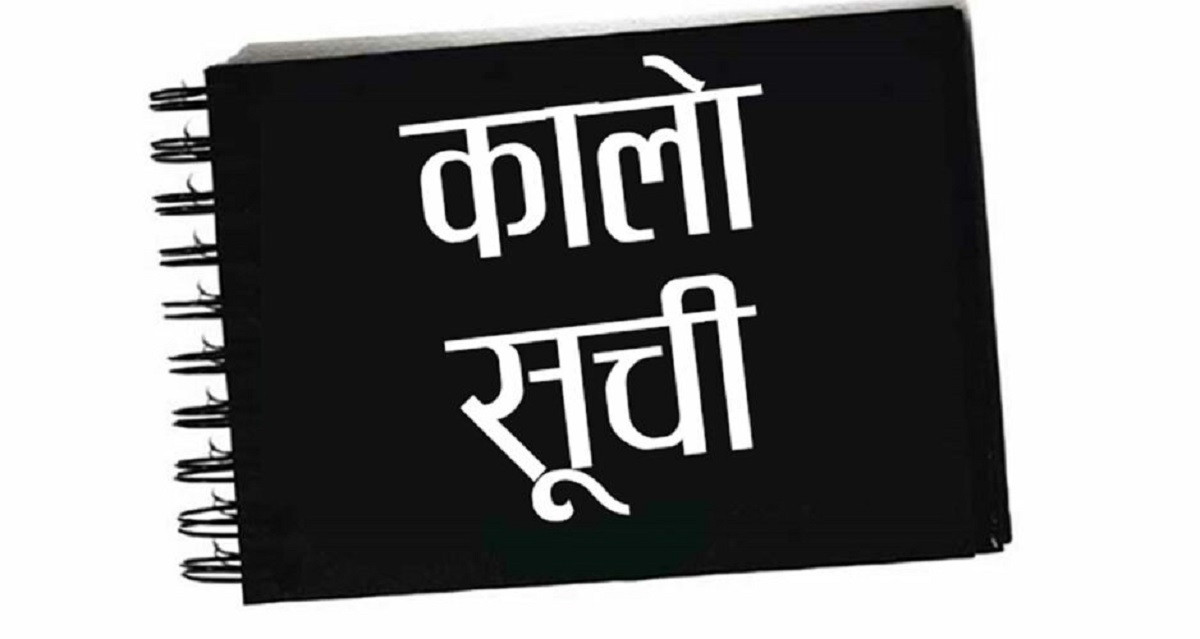 कालो
सूची